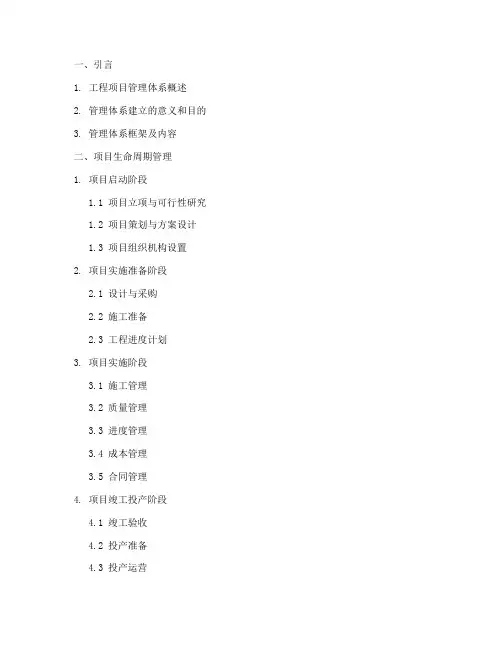 一、引言

1. 工程项目管理体系概述

2. 管理体系建立的意义和目的

3. 管理体系框架及内容

二、项目生命周期管理

1. 项目启动阶段

1.1 项目立项与可行性研究

1.2 项目策划与方案设计

1.3 项目组织机构设置

2. 项目实施准备阶段

2.1 设计与采购

2.2 施工准备

2.3 工程进度计划

3. 项目实施阶段

3.1 施工管理

3.2 质量管理

3.3 进度管理

3.4 成本管理

3.5 合同管理

4. 项目竣工投产阶段

4.1 竣工验收

4.2 投产准备

4.3 投产运营